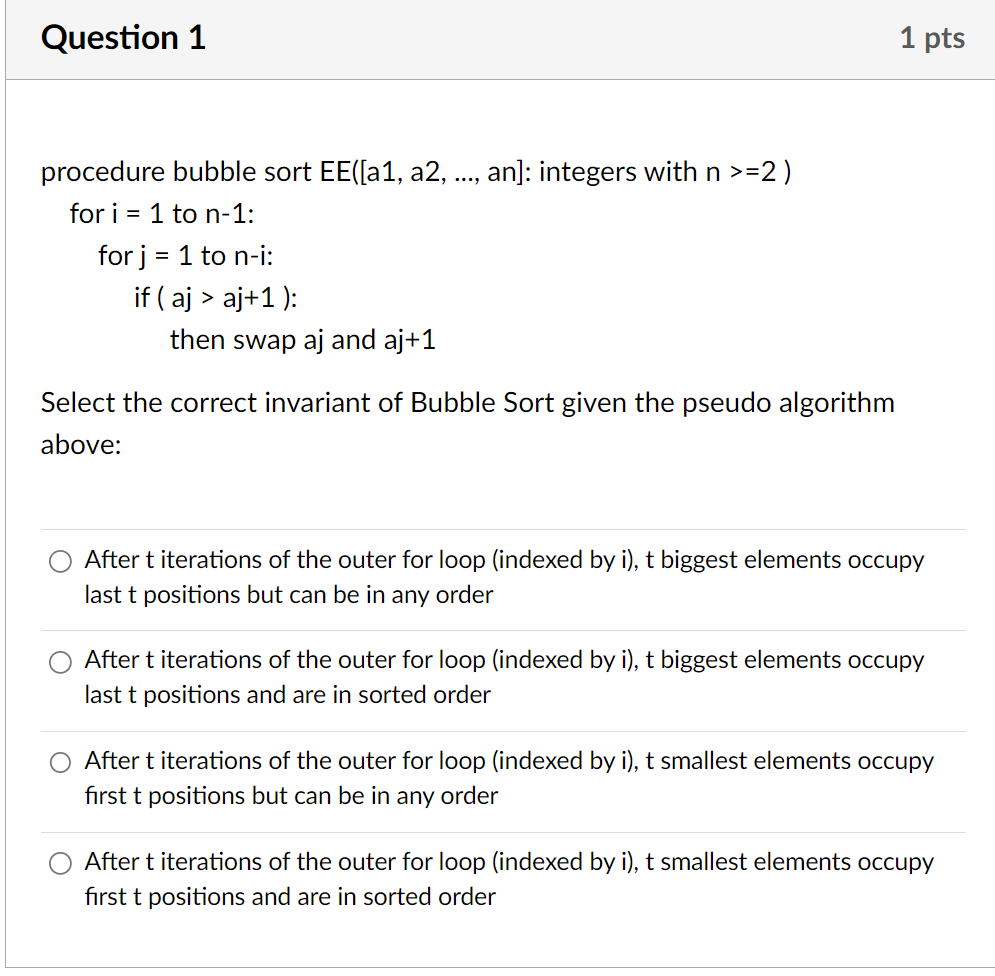 Question 1

1 pts

procedure bubble sort EE([a1, a2, ..., an]: integers with n >=2 )
for i = 1 to n-1:
for j = 1 to n-i:
if ( aj > aj+1 ):
then swap aj and aj+1

Select the correct invariant of Bubble Sort given the pseudo algorithm above:

After t iterations of the outer for loop (indexed by i), t biggest elements occupy last t positions but can be in any order

After t iterations of the outer for loop (indexed by i), t biggest elements occupy last t positions and are in sorted order

After t iterations of the outer for loop (indexed by i), t smallest elements occupy first t positions but can be in any order

After t iterations of the outer for loop (indexed by i), t smallest elements occupy first t positions and are in sorted order